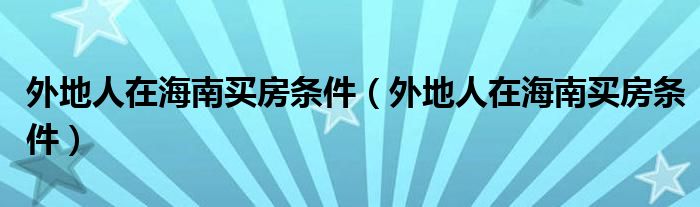 外地人在海南买房条件（外地人在海南买房条件）